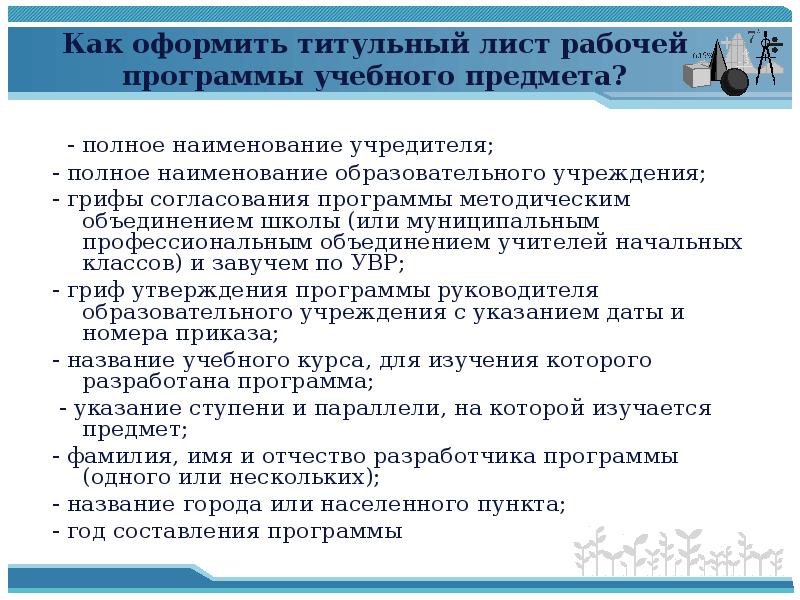 Как оформить титульный лист рабочей программы учебного предмета?

- полное наименование учредителя;
- полное наименование образовательного учреждения;
- грифы согласования программы методическим объединением школы (или муниципальным профессиональным объединением учителей начальных классов) и завучем по УВР;
- гриф утверждения программы руководителя образовательного учреждения с указанием даты и номера приказа;
- название учебного курса, для изучения которого разработана программа;
- указание ступени и параллели, на которой изучается предмет;
- фамилия, имя и отчество разработчика программы (одного или нескольких);
- название города или населенного пункта;
- год составления программы